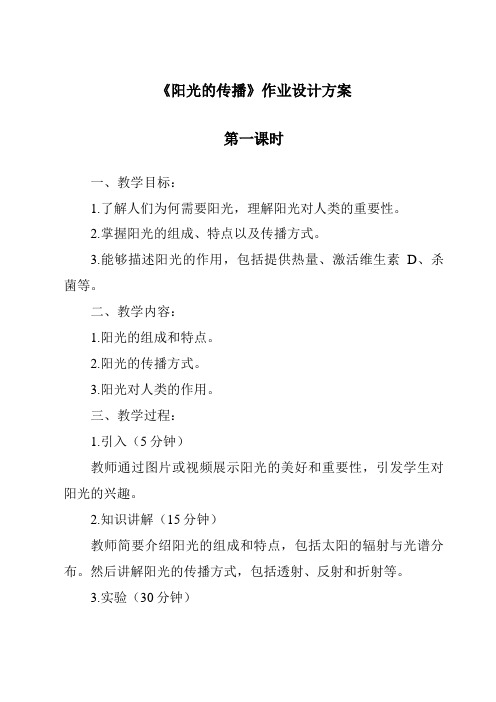 《阳光的传播》作业设计方案

第一课时

一、教学目标：

1.了解人们为何需要阳光，理解阳光对人类的重要性。

2.掌握阳光的组成、特点以及传播方式。

3.能够描述阳光的作用，包括提供热量、激活维生素 D、杀菌等。

二、教学内容：

1.阳光的组成和特点。

2.阳光的传播方式。

3.阳光对人类的作用。

三、教学过程：

1.引入（5 分钟）

教师通过图片或视频展示阳光的美好和重要性，引发学生对阳光的兴趣。

2.知识讲解（15 分钟）

教师简要介绍阳光的组成和特点，包括太阳的辐射与光谱分布。然后讲解阳光的传播方式，包括透射、反射和折射等。

3.实验（30 分钟）